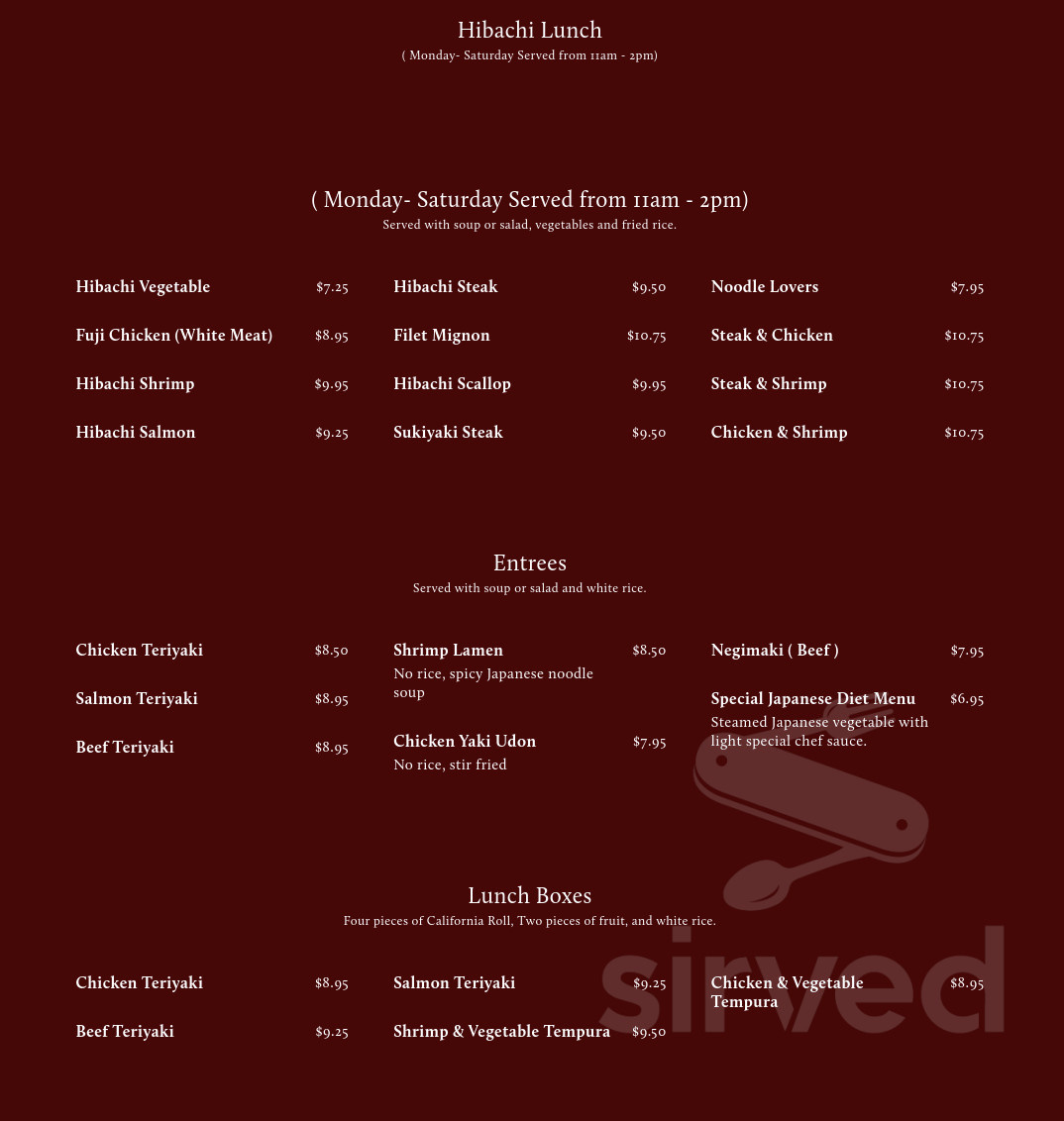 Hibachi Lunch
( Monday- Saturday Served from 11am - 2pm)

( Monday- Saturday Served from 11am - 2pm)
Served with soup or salad, vegetables and fried rice.

Hibachi Vegetable $7.25

Fuji Chicken (White Meat) $8.95

Hibachi Shrimp $9.95

Hibachi Salmon $9.25

Hibachi Steak $9.50

Filet Mignon $10.75

Hibachi Scallop $9.95

Sukiyaki Steak $9.50

Noodle Lovers $7.95

Steak & Chicken $10.75

Steak & Shrimp $10.75

Chicken & Shrimp $10.75

Entrees
Served with soup or salad and white rice.

Chicken Teriyaki $8.50

Salmon Teriyaki $8.95

Beef Teriyaki $8.95

Shrimp Lamen $8.50
No rice, spicy Japanese noodle soup

Chicken Yaki Udon $7.95
No rice, stir fried

Negimaki ( Beef ) $7.95

Special Japanese Diet Menu $6.95
Steamed Japanese vegetable with light special chef sauce.

Lunch Boxes
Four pieces of California Roll, Two pieces of fruit, and white rice.

Chicken Teriyaki $8.95

Beef Teriyaki $9.25

Salmon Teriyaki $9.25

Shrimp & Vegetable Tempura $9.50

Chicken & Vegetable Tempura $8.95

sirved